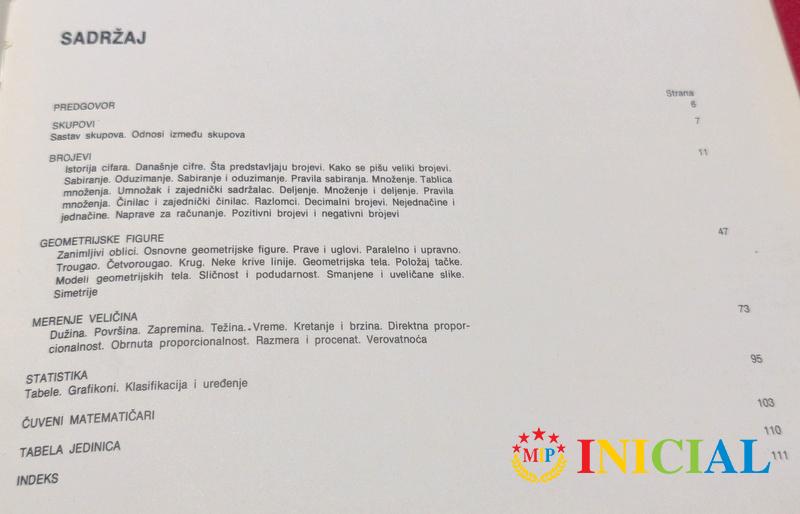 SADRŽAJ

Strana

PREDGOVOR 6

SKUPOVI 7
Sastav skupova. Odnosi između skupova

BROJEVI 11
Istorija cifara. Današnje cifre. Šta predstavljaju brojevi. Kako se pišu veliki brojevi. Sabiranje. Oduzimanje. Sabiranje i oduzimanje. Pravila sabiranja. Množenje. Tablica množenja. Umnožak i zajednički sadržalac. Deljenje. Množenje i deljenje. Pravila množenja. Činilac i zajednički činilac. Razlomci. Decimalni brojevi. Nejednačine i jednačine. Naprave za računanje. Pozitivni brojevi i negativni brojevi

GEOMETRIJSKE FIGURE 47
Zanimljivi oblici. Osnovne geometrijske figure. Prave i uglovi. Paralelno i upravno. Trougao. Četvorougao. Krug. Neke krive linije. Geometrijska tela. Položaj tačke. Modeli geometrijskih tela. Sličnost i podudarnost. Smanjene i uveličane slike. Simetrije

MERENJE VELIČINA 73
Dužina. Površina. Zapremina. Težina. Vreme. Kretanje i brzina. Direktna proporcionalnost. Obrnuta proporcionalnost. Razmera i procenat. Verovatnoća

STATISTIKA 95
Tabele. Grafikoni. Klasifikacija i uređenje

ČUVENI MATEMATIČARI 103

TABELA JEDINICA 110

INDEKS 111

MP INICIAL